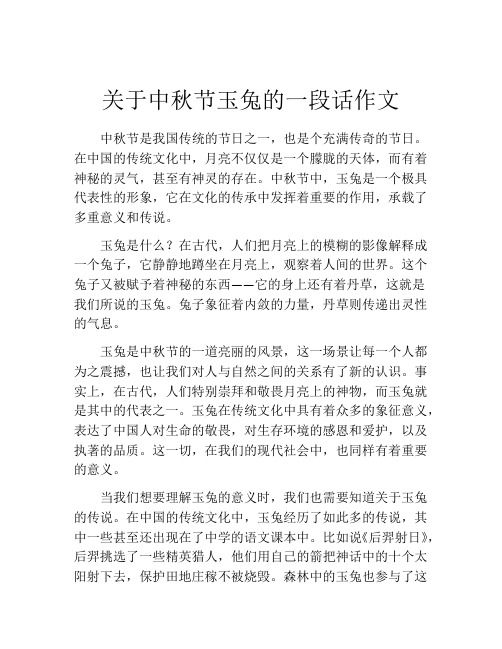 关于中秋节玉兔的一段话作文

中秋节是我国传统的节日之一，也是个充满传奇的节日。在中国的传统文化中，月亮不仅仅是一个朦胧的天体，而有着神秘的灵气，甚至有神灵的存在。中秋节中，玉兔是一个极具代表性的形象，它在文化的传承中发挥着重要的作用，承载了多重意义和传说。

玉兔是什么？在古代，人们把月亮上的模糊的影像解释成一个兔子，它静静地蹲坐在月亮上，观察着人间的世界。这个兔子又被赋予着神秘的东西——它的身上还有着丹草，这就是我们所说的玉兔。兔子象征着内敛的力量，丹草则传递出灵性的气息。

玉兔是中秋节的一道亮丽的风景，这一场景让每一个人都为之震撼，也让我们对人与自然之间的关系有了新的认识。事实上，在古代，人们特别崇拜和敬畏月亮上的神物，而玉兔就是其中的代表之一。玉兔在传统文化中具有着众多的象征意义，表达了中国人对生命的敬畏，对生存环境的感恩和爱护，以及执著的品质。这一切，在我们的现代社会中，也同样有着重要的意义。

当我们想要理解玉兔的意义时，我们也需要知道关于玉兔的传说。在中国的传统文化中，玉兔经历了如此多的传说，其中一些甚至还出现在了中学的语文课本中。比如说《后羿射日》，后羿挑选了一些精英猎人，他们用自己的箭把神话中的十个太阳射下去，保护田地庄稼不被烧毁。森林中的玉兔也参与了这